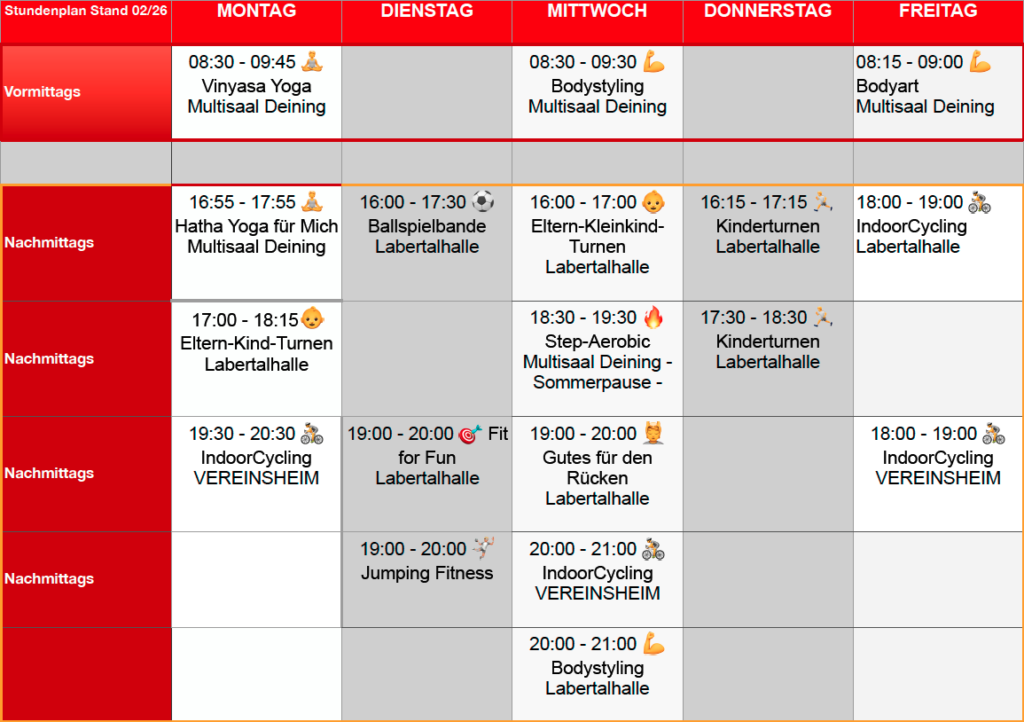 | Stundenplan Stand 02/26 | MONTAG | DIENSTAG | MITTWOCH | DONNERSTAG | FREITAG |
|---|---|---|---|---|---|
| Vormittags | 08:30 - 09:45 🧘 Vinyasa Yoga Multisaal Deining | | 08:30 - 09:30 💪 Bodystyling Multisaal Deining | | 08:15 - 09:00 💪 Bodyart Multisaal Deining |
| | | | | | |
| Nachmittags | 16:55 - 17:55 🧘 Hatha Yoga für Mich Multisaal Deining | 16:00 - 17:30 ⚽ Ballspielbande Labertalhalle | 16:00 - 17:00 👶 Eltern-Kleinkind-Turnen Labertalhalle | 16:15 - 17:15 🤸 Kinderturnen Labertalhalle | 18:00 - 19:00 🚴 IndoorCycling Labertalhalle |
| Nachmittags | 17:00 - 18:15 👶 Eltern-Kind-Turnen Labertalhalle | | 18:30 - 19:30 🔥 Step-Aerobic Multisaal Deining - Sommerpause - | 17:30 - 18:30 🤸 Kinderturnen Labertalhalle | |
| Nachmittags | 19:30 - 20:30 🚴 IndoorCycling VEREINSHEIM | 19:00 - 20:00 🎯 Fit for Fun Labertalhalle | 19:00 - 20:00 💆 Gutes für den Rücken Labertalhalle | | 18:00 - 19:00 🚴 IndoorCycling VEREINSHEIM |
| Nachmittags | | 19:00 - 20:00 🤸 Jumping Fitness | 20:00 - 21:00 🚴 IndoorCycling VEREINSHEIM | | |
| | | | 20:00 - 21:00 💪 Bodystyling Labertalhalle | | |